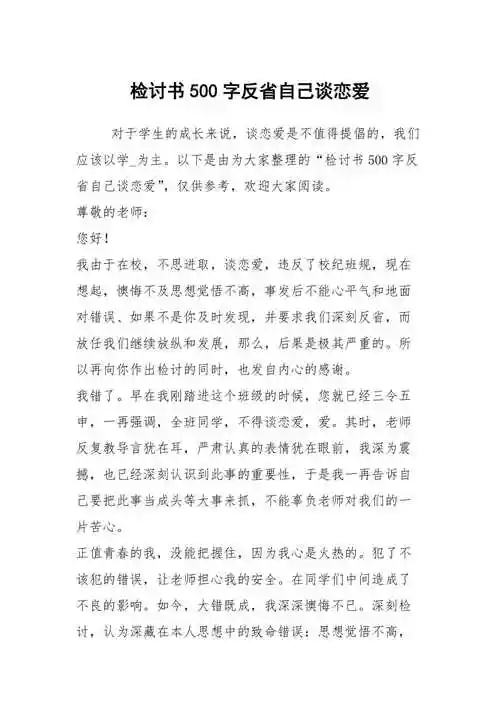 检讨书500字反省自己谈恋爱

对于学生的成长来说，谈恋爱是不值得提倡的，我们应该以学_为主。以下是由为大家整理的“检讨书500字反省自己谈恋爱”，仅供参考，欢迎大家阅读。

尊敬的老师：

您好！

我由于在校，不思进取，谈恋爱，违反了校纪班规，现在想起，懊悔不及思想觉悟不高，事发后不能心平气和地面对错误、如果不是你及时发现，并要求我们深刻反省，而放任我们继续放纵和发展，那么，后果是极其严重的。所以再向你作出检讨的同时，也发自内心的感谢。

我错了。早在我刚踏进这个班级的时候，您就已经三令五申，一再强调，全班同学，不得谈恋爱，爱。其时，老师反复教导言犹在耳，严肃认真的表情犹在眼前，我深为震撼，也已经深刻认识到此事的重要性，于是我一再告诉自己要把此事当成头等大事来抓，不能辜负老师对我们的一片苦心。

正值青春的我，没能把握住，因为我心是火热的。犯了不该犯的错误，让老师担心我的安全。在同学们中间造成了不良的影响。如今，大错既成，我深深懊悔不已。深刻检讨，认为深藏在本人思想中的致命错误：思想觉悟不高，